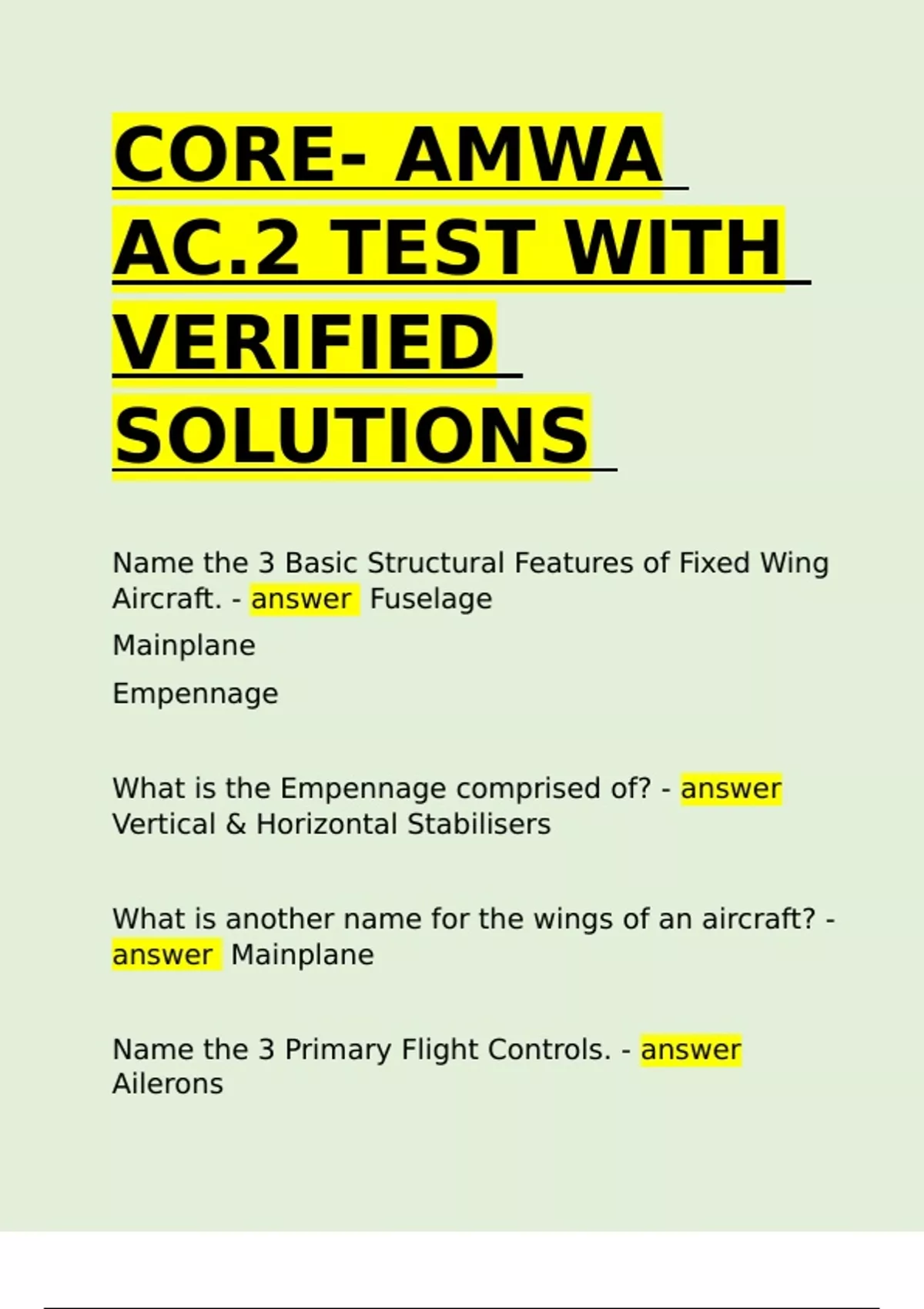 CORE- AMWA AC.2 TEST WITH VERIFIED SOLUTIONS

Name the 3 Basic Structural Features of Fixed Wing Aircraft. - answer Fuselage

Mainplane

Empennage

What is the Empennage comprised of? - answer Vertical & Horizontal Stabilisers

What is another name for the wings of an aircraft? - answer Mainplane

Name the 3 Primary Flight Controls. - answer Ailerons